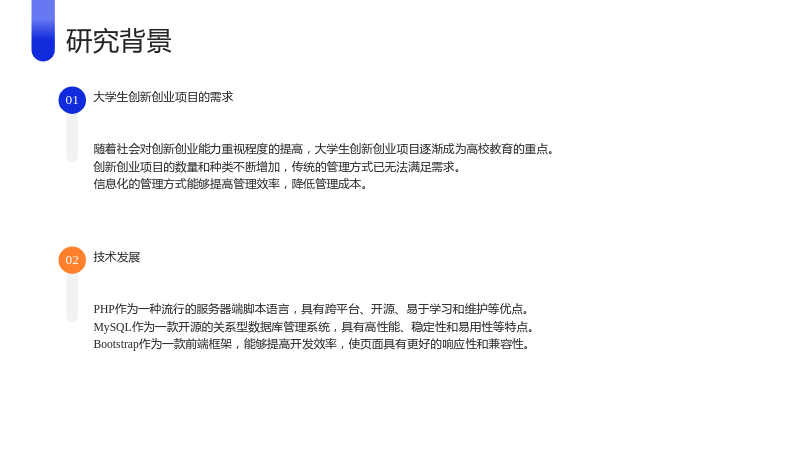 研究背景

01

大学生创新创业项目的需求

随着社会对创新创业能力重视程度的提高，大学生创新创业项目逐渐成为高校教育的重点。
创新创业项目的数量和种类不断增加，传统的管理方式已无法满足需求。
信息化的管理方式能够提高管理效率，降低管理成本。

02

技术发展

PHP作为一种流行的服务器端脚本语言，具有跨平台、开源、易于学习和维护等优点。
MySQL作为一款开源的关系型数据库管理系统，具有高性能、稳定性和易用性等特点。
Bootstrap作为一款前端框架，能够提高开发效率，使页面具有更好的响应性和兼容性。